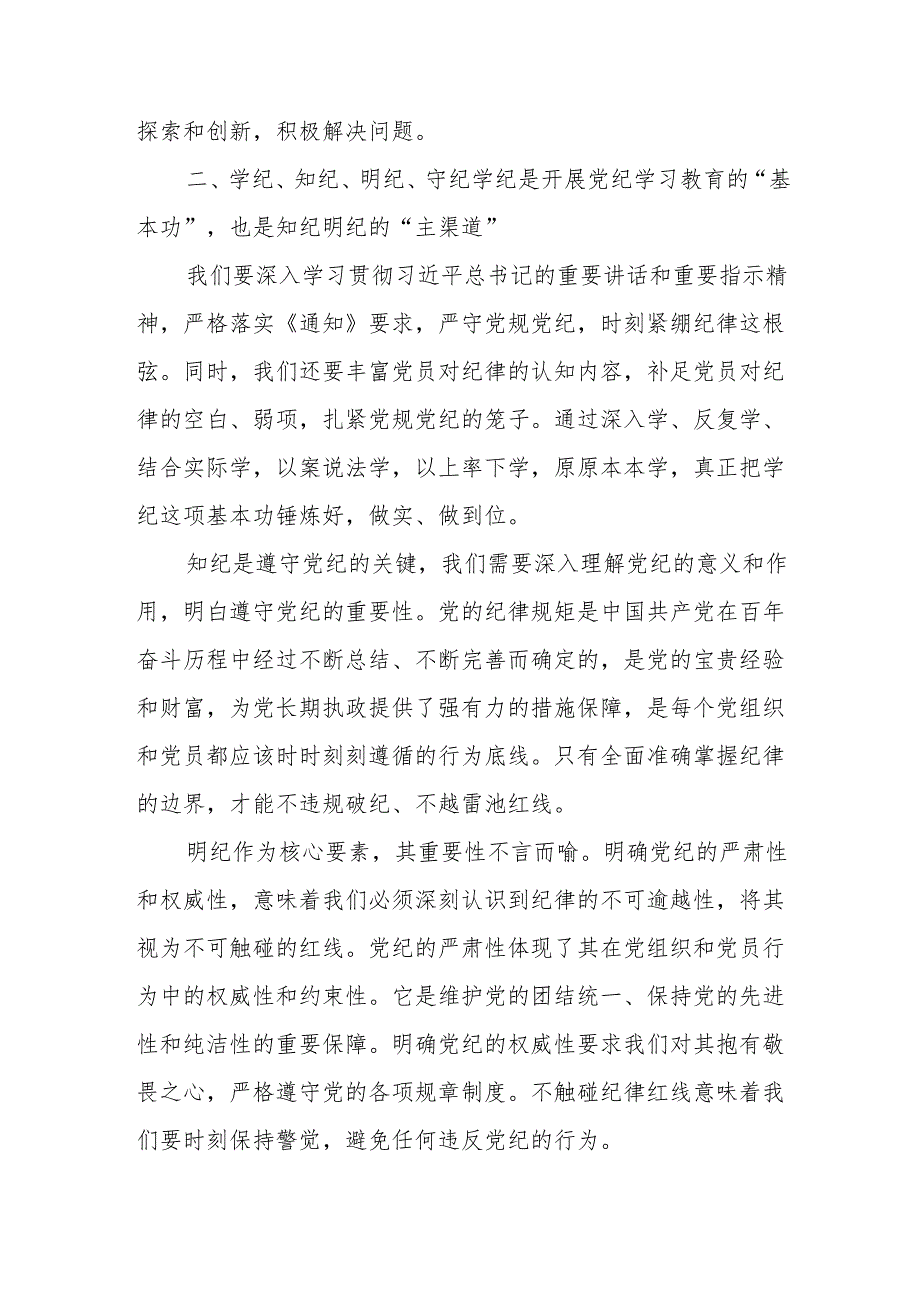 探索和创新，积极解决问题。

二、学纪、知纪、明纪、守纪学纪是开展党纪学习教育的“基本功”，也是知纪明纪的“主渠道”

我们要深入学习贯彻习近平总书记的重要讲话和重要指示精神，严格落实《通知》要求，严守党规党纪，时刻紧绷纪律这根弦。同时，我们还要丰富党员对纪律的认知内容，补足党员对纪律的空白、弱项，扎紧党规党纪的笼子。通过深入学、反复学、结合实际学，以案说法学，以上率下学，原原本本学，真正把学纪这项基本功锤炼好，做实、做到位。

知纪是遵守党纪的关键，我们需要深入理解党纪的意义和作用，明白遵守党纪的重要性。党的纪律规矩是中国共产党在百年奋斗历程中经过不断总结、不断完善而确定的，是党的宝贵经验和财富，为党长期执政提供了强有力的措施保障，是每个党组织和党员都应该时时刻刻遵循的行为底线。只有全面准确掌握纪律的边界，才能不违规破纪、不越雷池红线。

明纪作为核心要素，其重要性不言而喻。明确党纪的严肃性和权威性，意味着我们必须深刻认识到纪律的不可逾越性，将其视为不可触碰的红线。党纪的严肃性体现了其在党组织和党员行为中的权威性和约束性。它是维护党的团结统一、保持党的先进性和纯洁性的重要保障。明确党纪的权威性要求我们对其抱有敬畏之心，严格遵守党的各项规章制度。不触碰纪律红线意味着我们要时刻保持警觉，避免任何违反党纪的行为。